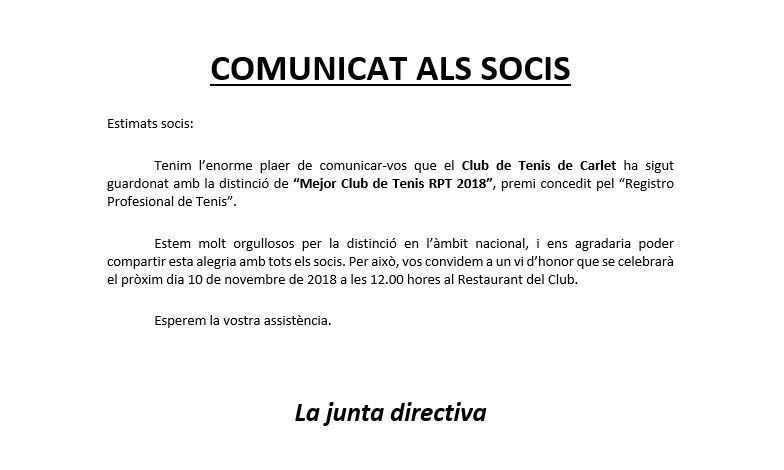 COMUNICAT ALS SOCIS

Estimats socis:

Tenim l'enorme plaer de comunicar-vos que el Club de Tenis de Carlet ha sigut guardonat amb la distinció de "Mejor Club de Tenis RPT 2018", premi concedit pel "Registro Profesional de Tenis".

Estem molt orgullosos per la distinció en l'àmbit nacional, i ens agradaria poder compartir esta alegria amb tots els socis. Per això, vos convidem a un vi d'honor que se celebrarà el pròxim dia 10 de novembre de 2018 a les 12.00 hores al Restaurant del Club.

Esperem la vostra assistència.

La junta directiva